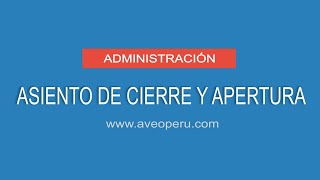 ADMINISTRACIÓN

ASIENTO DE CIERRE Y APERTURA

www.aveoperu.com